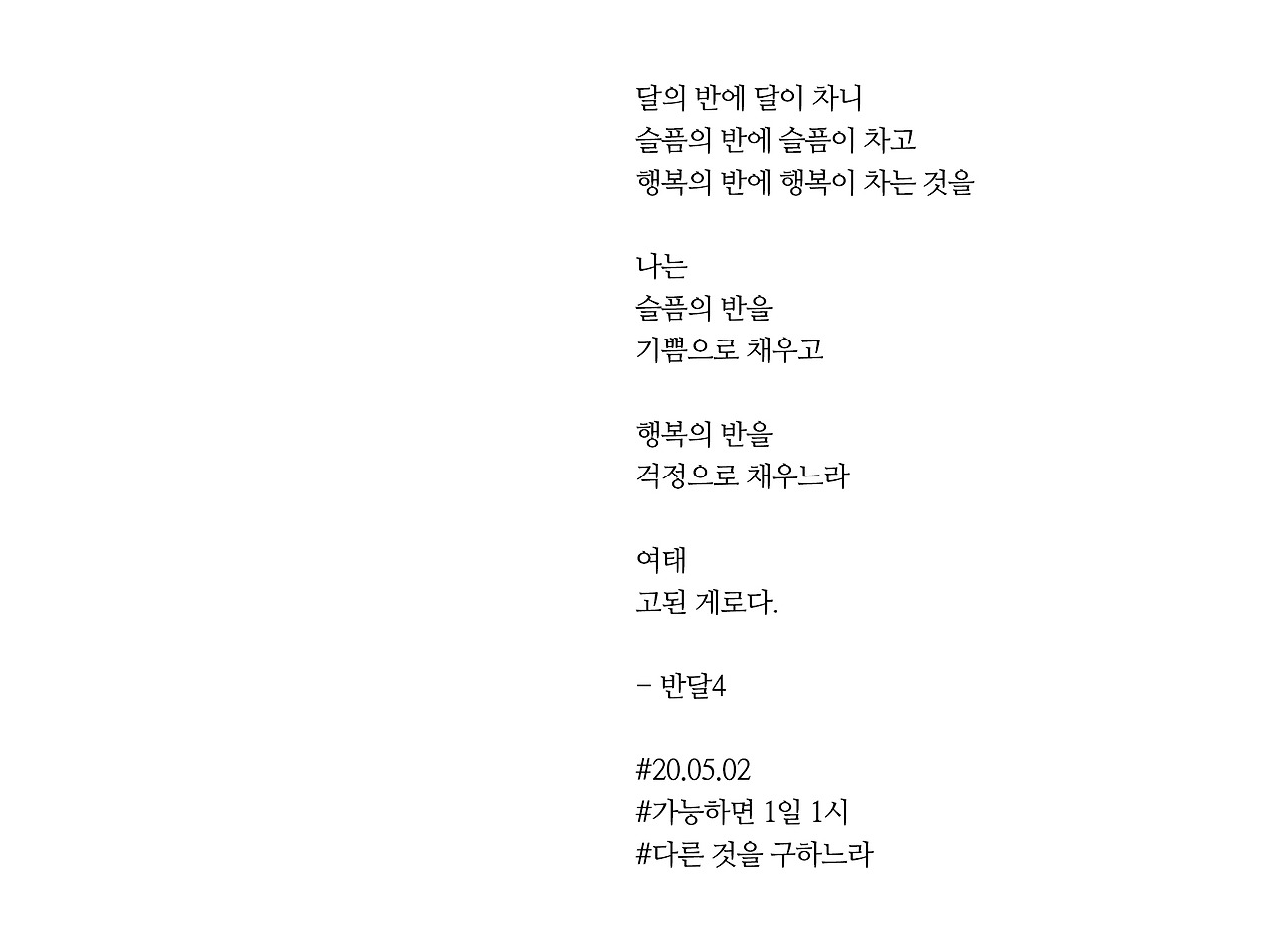 달의 반에 달이 차니
슬픔의 반에 슬픔이 차고
행복의 반에 행복이 차는 것을

나는
슬픔의 반을
기쁨으로 채우고

행복의 반을
걱정으로 채우느라

여태
고된 게로다.

- 반달4

#20.05.02
#가능하면 1일 1시
#다른 것을 구하느라